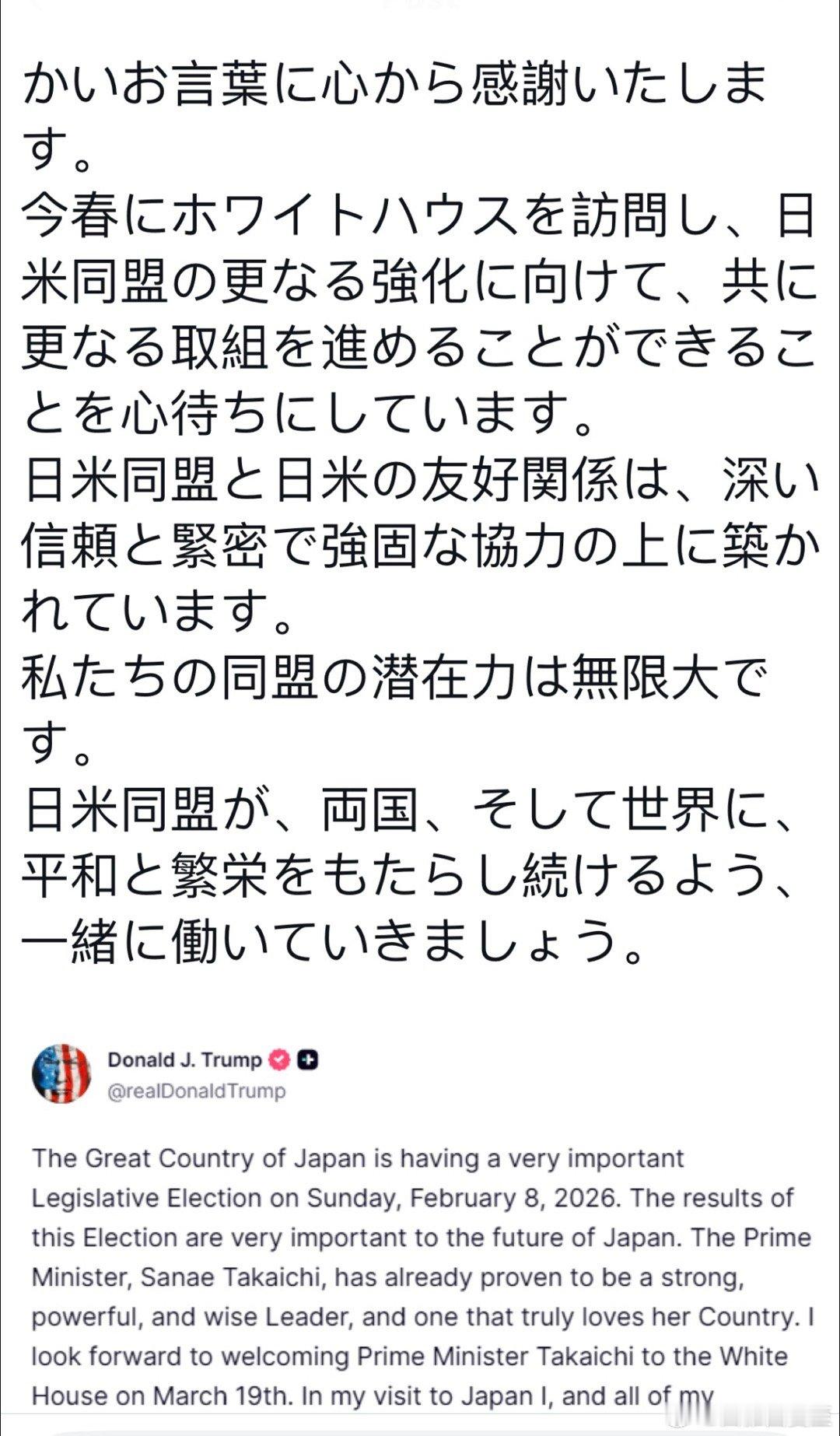 かいお言葉に心から感謝いたします。
今春にホワイトハウスを訪問し、日米同盟の更なる強化に向けて、共に更なる取組を進めることができることを心待ちにしています。
日米同盟と日米の友好関係は、深い信頼と緊密で強固な協力の上に築かれています。
私たちの同盟の潜在力は無限大です。
日米同盟が、両国、そして世界に、平和と繁栄をもたらし続けるよう、一緒に働いていきましょう。

Donald J. Trump
@realDonaldTrump

The Great Country of Japan is having a very important Legislative Election on Sunday, February 8, 2026. The results of this Election are very important to the future of Japan. The Prime Minister, Sanae Takaichi, has already proven to be a strong, powerful, and wise Leader, and one that truly loves her Country. I look forward to welcoming Prime Minister Takaichi to the White House on March 19th. In my visit to Japan I, and all of my